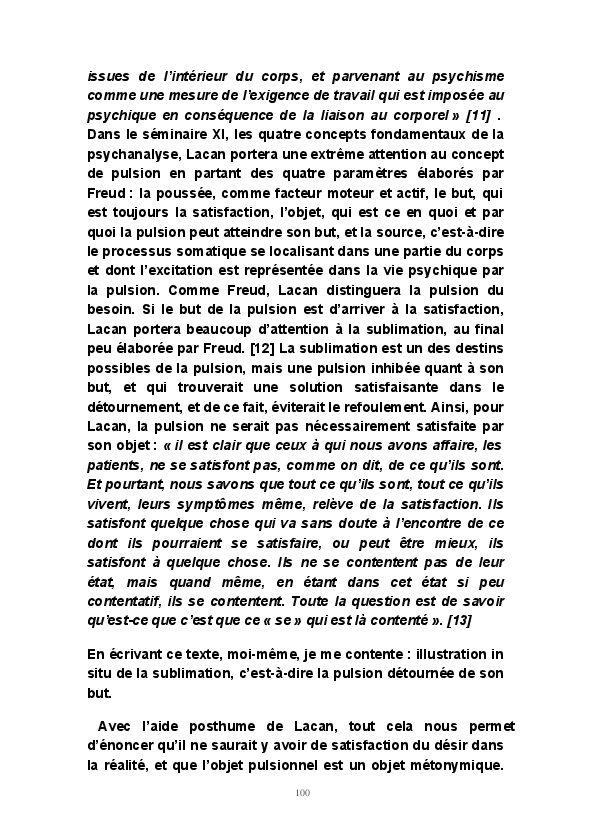 issues de l'intérieur du corps, et parvenant au psychisme comme une mesure de l'exigence de travail qui est imposée au psychique en conséquence de la liaison au corporel » [11] . Dans le séminaire XI, les quatre concepts fondamentaux de la psychanalyse, Lacan portera une extrême attention au concept de pulsion en partant des quatre paramètres élaborés par Freud : la poussée, comme facteur moteur et actif, le but, qui est toujours la satisfaction, l'objet, qui est ce en quoi et par quoi la pulsion peut atteindre son but, et la source, c'est-à-dire le processus somatique se localisant dans une partie du corps et dont l'excitation est représentée dans la vie psychique par la pulsion. Comme Freud, Lacan distinguera la pulsion du besoin. Si le but de la pulsion est d'arriver à la satisfaction, Lacan portera beaucoup d'attention à la sublimation, au final peu élaborée par Freud. [12] La sublimation est un des destins possibles de la pulsion, mais une pulsion inhibée quant à son but, et qui trouverait une solution satisfaisante dans le détournement, et de ce fait, éviterait le refoulement. Ainsi, pour Lacan, la pulsion ne serait pas nécessairement satisfaite par son objet : « il est clair que ceux à qui nous avons affaire, les patients, ne se satisfont pas, comme on dit, de ce qu'ils sont. Et pourtant, nous savons que tout ce qu'ils sont, tout ce qu'ils vivent, leurs symptômes même, relève de la satisfaction. Ils satisfont quelque chose qui va sans doute à l'encontre de ce dont ils pourraient se satisfaire, ou peut être mieux, ils satisfont à quelque chose. Ils ne se contentent pas de leur état, mais quand même, en étant dans cet état si peu contentatif, ils se contentent. Toute la question est de savoir qu'est-ce que c'est que ce « se » qui est là contenté ». [13]

En écrivant ce texte, moi-même, je me contente : illustration in situ de la sublimation, c'est-à-dire la pulsion détournée de son but.

Avec l'aide posthume de Lacan, tout cela nous permet d'énoncer qu'il ne saurait y avoir de satisfaction du désir dans la réalité, et que l'objet pulsionnel est un objet métonymique.

100